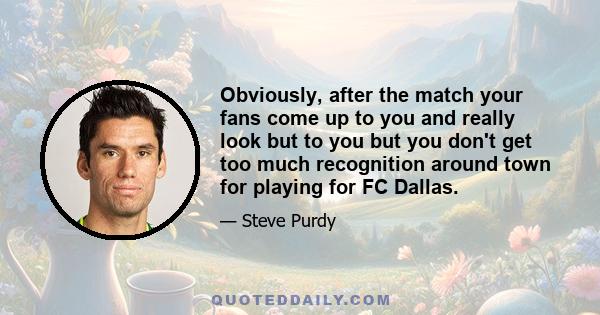 Obviously, after the match your fans come up to you and really look but to you but you don't get too much recognition around town for playing for FC Dallas.

— Steve Purdy

QUOTEDDAILY.COM